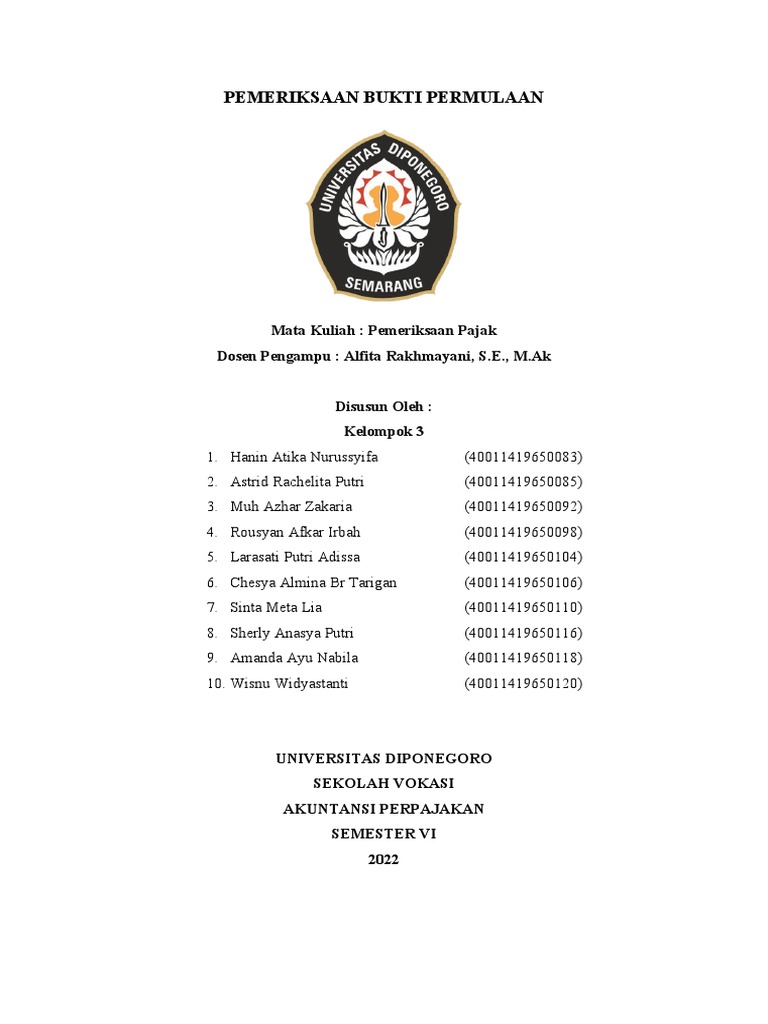 PEMERIKSAAN BUKTI PERMULAAN

UNIVERSITAS DIPONEGORO
SEMARANG

Mata Kuliah : Pemeriksaan Pajak
Dosen Pengampu : Alfita Rakhmayani, S.E., M.Ak

Disusun Oleh :
Kelompok 3

1. Hanin Atika Nurussyifa (40011419650083)
2. Astrid Rachelita Putri (40011419650085)
3. Muh Azhar Zakaria (40011419650092)
4. Rousyan Afkar Irbah (40011419650098)
5. Larasati Putri Adissa (40011419650104)
6. Chesya Almina Br Tarigan (40011419650106)
7. Sinta Meta Lia (40011419650110)
8. Sherly Anasya Putri (40011419650116)
9. Amanda Ayu Nabila (40011419650118)
10. Wisnu Widyastanti (40011419650120)

UNIVERSITAS DIPONEGORO
SEKOLAH VOKASI
AKUNTANSI PERPAJAKAN
SEMESTER VI
2022